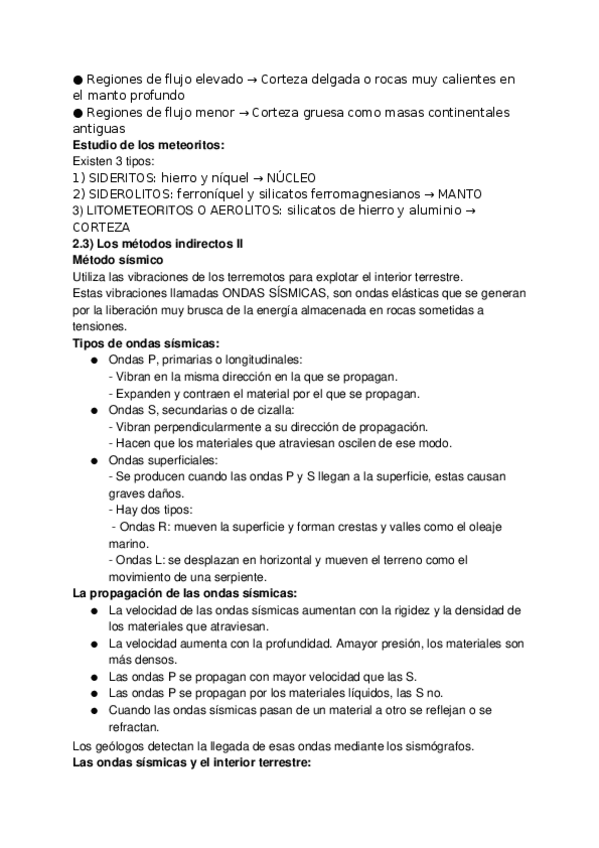 ● Regiones de flujo elevado → Corteza delgada o rocas muy calientes en el manto profundo
● Regiones de flujo menor → Corteza gruesa como masas continentales antiguas
**Estudio de los meteoritos:**
Existen 3 tipos:
1) SIDERITOS: hierro y níquel → NÚCLEO
2) SIDEROLITOS: ferroníquel y silicatos ferromagnesianos → MANTO
3) LITOMETEORITOS O AEROLITOS: silicatos de hierro y aluminio → CORTEZA
**2.3) Los métodos indirectos II**
**Método sísmico**
Utiliza las vibraciones de los terremotos para explotar el interior terrestre.
Estas vibraciones llamadas ONDAS SÍSMICAS, son ondas elásticas que se generan por la liberación muy brusca de la energía almacenada en rocas sometidas a tensiones.
**Tipos de ondas sísmicas:**
● Ondas P, primarias o longitudinales:
- Vibran en la misma dirección en la que se propagan.
- Expanden y contraen el material por el que se propagan.
● Ondas S, secundarias o de cizalla:
- Vibran perpendicularmente a su dirección de propagación.
- Hacen que los materiales que atraviesan oscilen de ese modo.
● Ondas superficiales:
- Se producen cuando las ondas P y S llegan a la superficie, estas causan graves daños.
- Hay dos tipos:
- Ondas R: mueven la superficie y forman crestas y valles como el oleaje marino.
- Ondas L: se desplazan en horizontal y mueven el terreno como el movimiento de una serpiente.
**La propagación de las ondas sísmicas:**
● La velocidad de las ondas sísmicas aumentan con la rigidez y la densidad de los materiales que atraviesan.
● La velocidad aumenta con la profundidad. Amayor presión, los materiales son más densos.
● Las ondas P se propagan con mayor velocidad que las S.
● Las ondas P se propagan por los materiales líquidos, las S no.
● Cuando las ondas sísmicas pasan de un material a otro se reflejan o se refractan.
Los geólogos detectan la llegada de esas ondas mediante los sismógrafos.
**Las ondas sísmicas y el interior terrestre:**